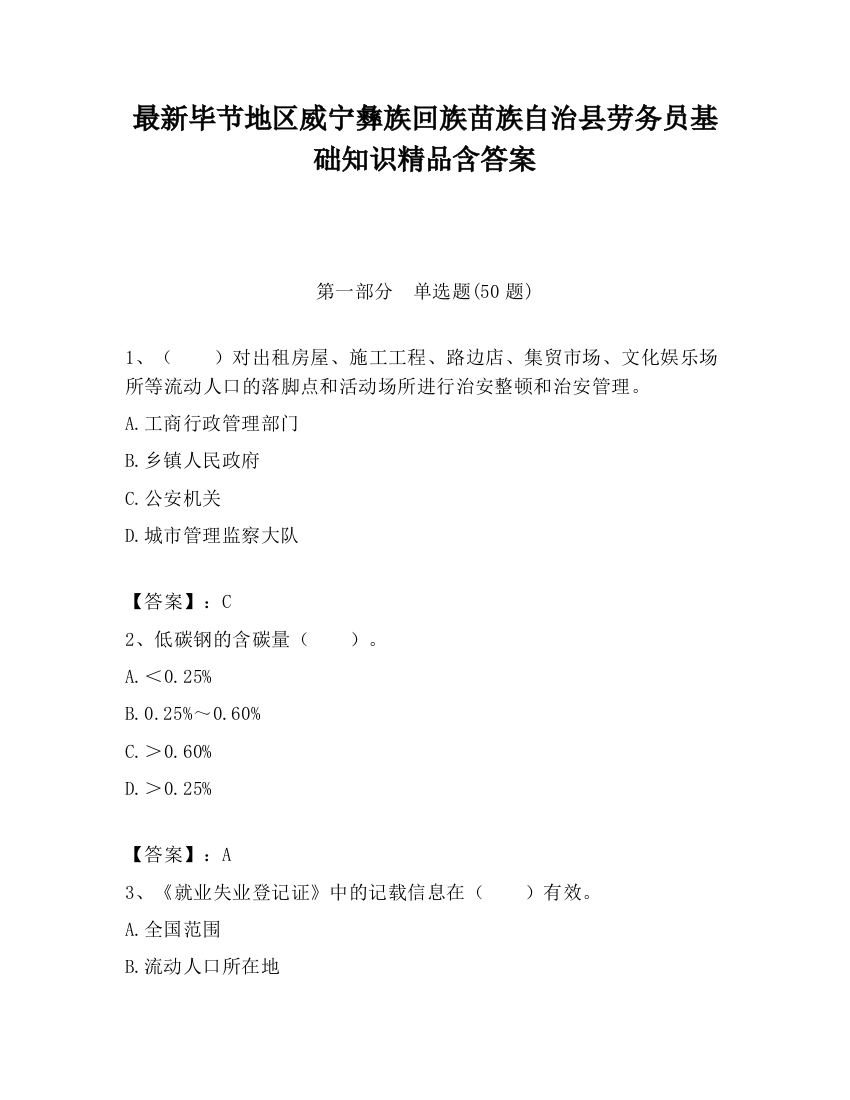 最新毕节地区威宁彝族回族苗族自治县劳务员基础知识精品含答案

第一部分　单选题(50 题)

1、（　　）对出租房屋、施工工程、路边店、集贸市场、文化娱乐场所等流动人口的落脚点和活动场所进行治安整顿和治安管理。

A.工商行政管理部门

B.乡镇人民政府

C.公安机关

D.城市管理监察大队

【答案】：C

2、低碳钢的含碳量（　　）。

A.＜0.25%

B.0.25%～0.60%

C.＞0.60%

D.＞0.25%

【答案】：A

3、《就业失业登记证》中的记载信息在（　　）有效。

A.全国范围

B.流动人口所在地